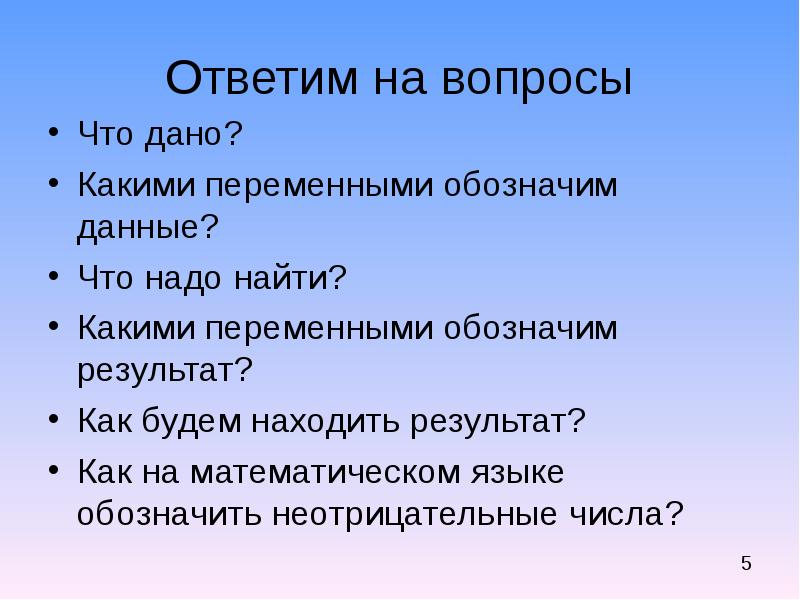 Ответим на вопросы

• Что дано?
• Какими переменными обозначим данные?
• Что надо найти?
• Какими переменными обозначим результат?
• Как будем находить результат?
• Как на математическом языке обозначить неотрицательные числа?

5